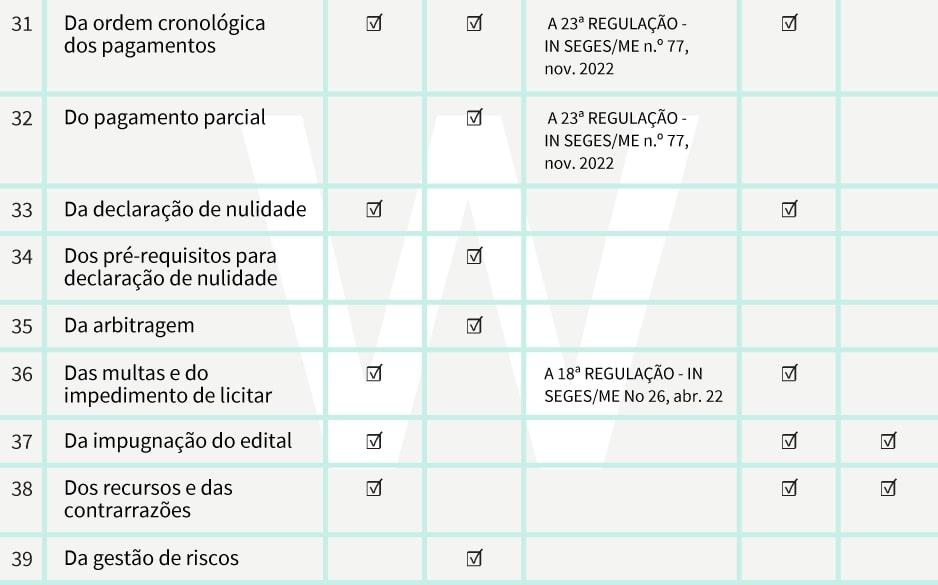 | 31 | Da ordem cronológica dos pagamentos | ☑ | ☑ | A 23ª REGULAÇÃO - IN SEGES/ME n.º 77, nov. 2022 | ☑ | |
|---|---|---|---|---|---|---|
| 32 | Do pagamento parcial | | ☑ | A 23ª REGULAÇÃO - IN SEGES/ME n.º 77, nov. 2022 | | |
| 33 | Da declaração de nulidade | ☑ | | | ☑ | |
| 34 | Dos pré-requisitos para declaração de nulidade | | ☑ | | | |
| 35 | Da arbitragem | | ☑ | | | |
| 36 | Das multas e do impedimento de licitar | ☑ | | A 18ª REGULAÇÃO - IN SEGES/ME No 26, abr. 22 | ☑ | |
| 37 | Da impugnação do edital | ☑ | | | ☑ | ☑ |
| 38 | Dos recursos e das contrarrazões | ☑ | | | ☑ | ☑ |
| 39 | Da gestão de riscos | | ☑ | | | |